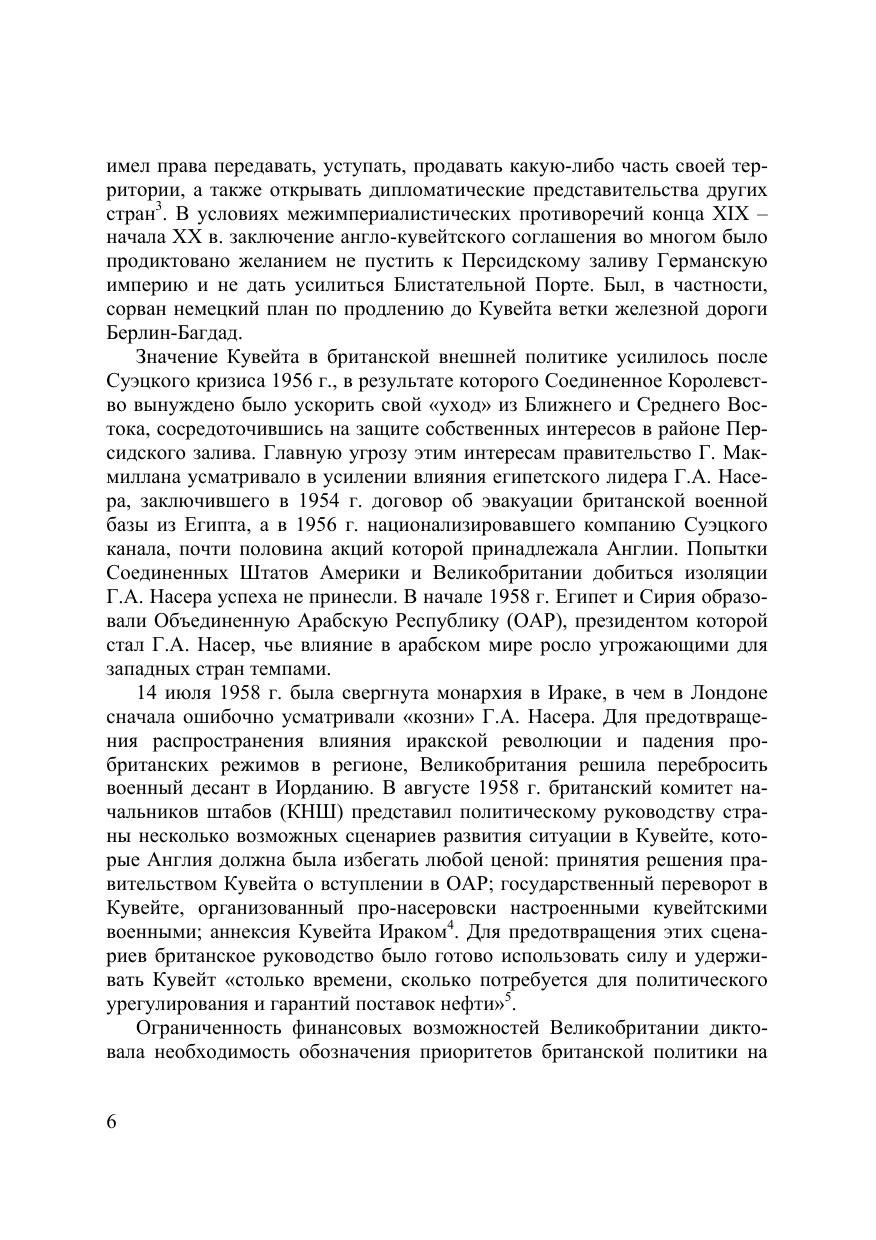 имел права передавать, уступать, продавать какую-либо часть своей территории, а также открывать дипломатические представительства других стран$^3$. В условиях межимпериалистических противоречий конца XIX – начала XX в. заключение англо-кувейтского соглашения во многом было продиктовано желанием не пустить к Персидскому заливу Германскую империю и не дать усилиться Блистательной Порте. Был, в частности, сорван немецкий план по продлению до Кувейта ветки железной дороги Берлин-Багдад.

Значение Кувейта в британской внешней политике усилилось после Суэцкого кризиса 1956 г., в результате которого Соединенное Королевство вынуждено было ускорить свой «уход» из Ближнего и Среднего Востока, сосредоточившись на защите собственных интересов в районе Персидского залива. Главную угрозу этим интересам правительство Г. Макмиллана усматривало в усилении влияния египетского лидера Г.А. Насера, заключившего в 1954 г. договор об эвакуации британской военной базы из Египта, а в 1956 г. национализировавшего компанию Суэцкого канала, почти половина акций которой принадлежала Англии. Попытки Соединенных Штатов Америки и Великобритании добиться изоляции Г.А. Насера успеха не принесли. В начале 1958 г. Египет и Сирия образовали Объединенную Арабскую Республику (ОАР), президентом которой стал Г.А. Насер, чье влияние в арабском мире росло угрожающими для западных стран темпами.

14 июля 1958 г. была свергнута монархия в Ираке, в чем в Лондоне сначала ошибочно усматривали «козни» Г.А. Насера. Для предотвращения распространения влияния иракской революции и падения пробританских режимов в регионе, Великобритания решила перебросить военный десант в Иорданию. В августе 1958 г. британский комитет начальников штабов (КНШ) представил политическому руководству страны несколько возможных сценариев развития ситуации в Кувейте, которые Англия должна была избегать любой ценой: принятия решения правительством Кувейта о вступлении в ОАР; государственный переворот в Кувейте, организованный про-насеровски настроенными кувейтскими военными; аннексия Кувейта Ираком$^4$. Для предотвращения этих сценариев британское руководство было готово использовать силу и удерживать Кувейт «столько времени, сколько потребуется для политического урегулирования и гарантий поставок нефти»$^5$.

Ограниченность финансовых возможностей Великобритании диктовала необходимость обозначения приоритетов британской политики на

6